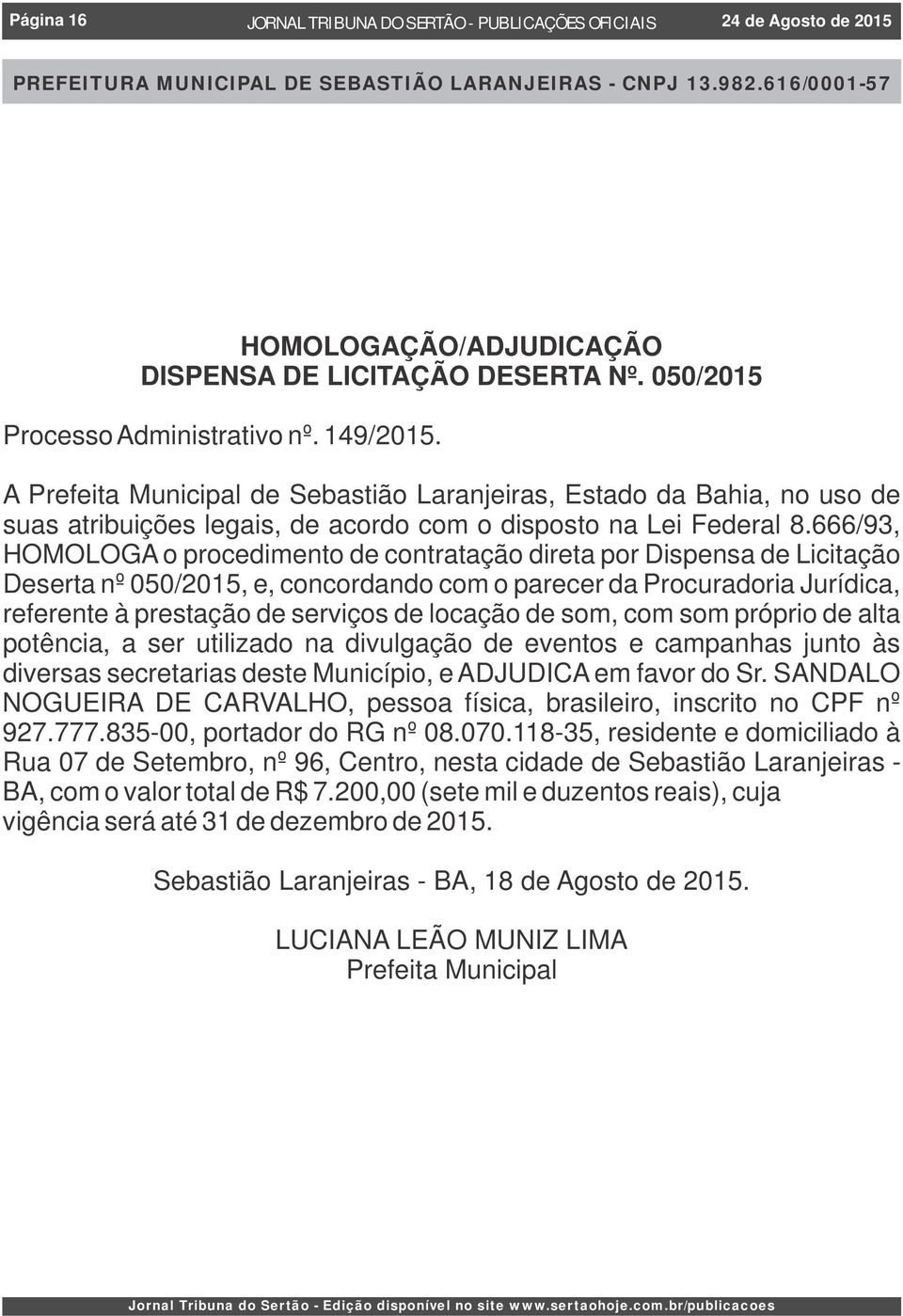 Página 16 JORNAL TRIBUNA DO SERTÃO - PUBLICAÇÕES OFICIAIS 24 de Agosto de 2015

PREFEITURA MUNICIPAL DE SEBASTIÃO LARANJEIRAS - CNPJ 13.982.616/0001-57

HOMOLOGAÇÃO/ADJUDICAÇÃO
DISPENSA DE LICITAÇÃO DESERTA Nº. 050/2015

Processo Administrativo nº. 149/2015.

A Prefeita Municipal de Sebastião Laranjeiras, Estado da Bahia, no uso de suas atribuições legais, de acordo com o disposto na Lei Federal 8.666/93, HOMOLOGA o procedimento de contratação direta por Dispensa de Licitação Deserta nº 050/2015, e, concordando com o parecer da Procuradoria Jurídica, referente à prestação de serviços de locação de som, com som próprio de alta potência, a ser utilizado na divulgação de eventos e campanhas junto às diversas secretarias deste Município, e ADJUDICA em favor do Sr. SANDALO NOGUEIRA DE CARVALHO, pessoa física, brasileiro, inscrito no CPF nº 927.777.835-00, portador do RG nº 08.070.118-35, residente e domiciliado à Rua 07 de Setembro, nº 96, Centro, nesta cidade de Sebastião Laranjeiras - BA, com o valor total de R$ 7.200,00 (sete mil e duzentos reais), cuja vigência será até 31 de dezembro de 2015.

Sebastião Laranjeiras - BA, 18 de Agosto de 2015.

LUCIANA LEÃO MUNIZ LIMA
Prefeita Municipal

Jornal Tribuna do Sertão - Edição disponível no site www.sertaohoje.com.br/publicacoes